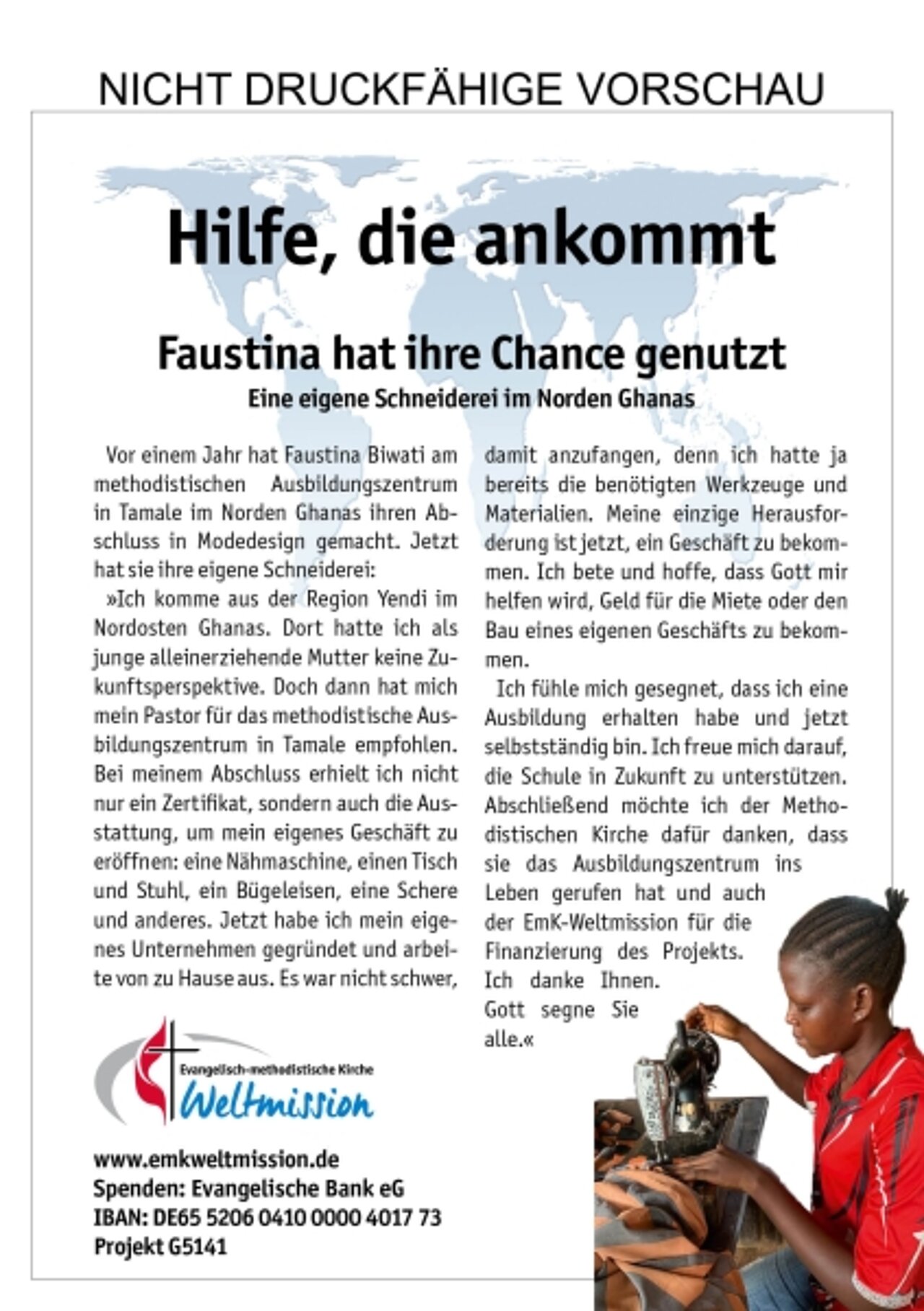 NICHT DRUCKFÄHIGE VORSCHAU

Hilfe, die ankommt

Faustina hat ihre Chance genutzt
Eine eigene Schneiderei im Norden Ghanas

Vor einem Jahr hat Faustina Biwati am methodistischen Ausbildungszentrum in Tamale im Norden Ghanas ihren Abschluss in Modedesign gemacht. Jetzt hat sie ihre eigene Schneiderei:

»Ich komme aus der Region Yendi im Nordosten Ghanas. Dort hatte ich als junge alleinerziehende Mutter keine Zukunftsperspektive. Doch dann hat mich mein Pastor für das methodistische Ausbildungszentrum in Tamale empfohlen. Bei meinem Abschluss erhielt ich nicht nur ein Zertifikat, sondern auch die Ausstattung, um mein eigenes Geschäft zu eröffnen: eine Nähmaschine, einen Tisch und Stuhl, ein Bügeleisen, eine Schere und anderes. Jetzt habe ich mein eigenes Unternehmen gegründet und arbeite von zu Hause aus. Es war nicht schwer, damit anzufangen, denn ich hatte ja bereits die benötigten Werkzeuge und Materialien. Meine einzige Herausforderung ist jetzt, ein Geschäft zu bekommen. Ich bete und hoffe, dass Gott mir helfen wird, Geld für die Miete oder den Bau eines eigenen Geschäfts zu bekommen.

Ich fühle mich gesegnet, dass ich eine Ausbildung erhalten habe und jetzt selbstständig bin. Ich freue mich darauf, die Schule in Zukunft zu unterstützen. Abschließend möchte ich der Methodistischen Kirche dafür danken, dass sie das Ausbildungszentrum ins Leben gerufen hat und auch der EmK-Weltmission für die Finanzierung des Projekts. Ich danke Ihnen. Gott segne Sie alle.«

Evangelisch-methodistische Kirche
Weltmission

www.emkweltmission.de
Spenden: Evangelische Bank eG
IBAN: DE65 5206 0410 0000 4017 73
Projekt G5141